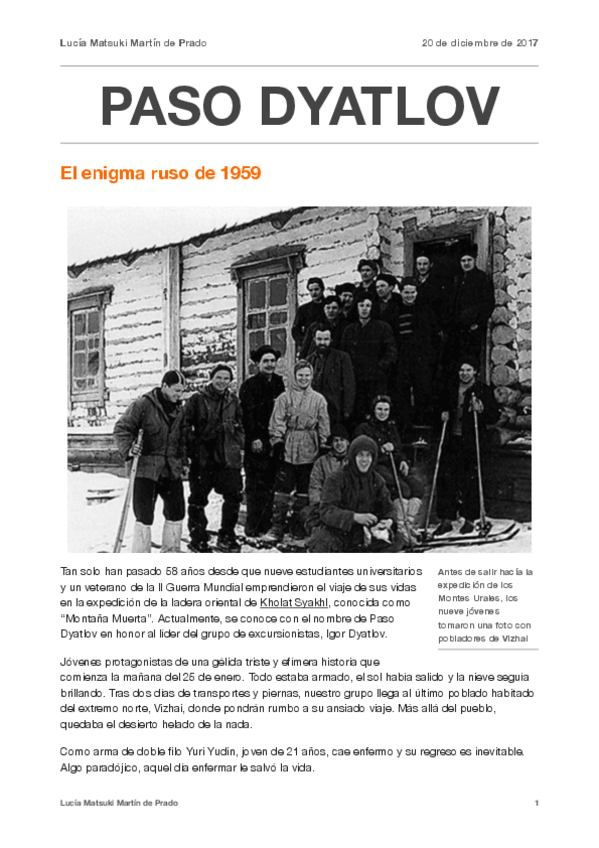 Lucía Matsuki Martín de Prado

20 de diciembre de 2017

PASO DYATLOV

El enigma ruso de 1959

Tan solo han pasado 58 años desde que nueve estudiantes universitarios y un veterano de la II Guerra Mundial emprendieron el viaje de sus vidas en la expedición de la ladera oriental de Kholat Syakhl, conocida como "Montaña Muerta". Actualmente, se conoce con el nombre de Paso Dyatlov en honor al líder del grupo de excursionistas, Igor Dyatlov.

Antes de salir hacia la expedición de los Montes Urales, los nueve jóvenes tomaron una foto con pobladores de Vizhai

Jóvenes protagonistas de una gélida triste y efímera historia que comienza la mañana del 25 de enero. Todo estaba armado, el sol había salido y la nieve seguía brillando. Tras dos días de transportes y piernas, nuestro grupo llega al último poblado habitado del extremo norte, Vizhai, donde pondrán rumbo a su ansiado viaje. Más allá del pueblo, quedaba el desierto helado de la nada.

Como arma de doble filo Yuri Yudin, joven de 21 años, cae enfermo y su regreso es inevitable. Algo paradójico, aquel día enfermar le salvó la vida.

Lucía Matsuki Martín de Prado

1